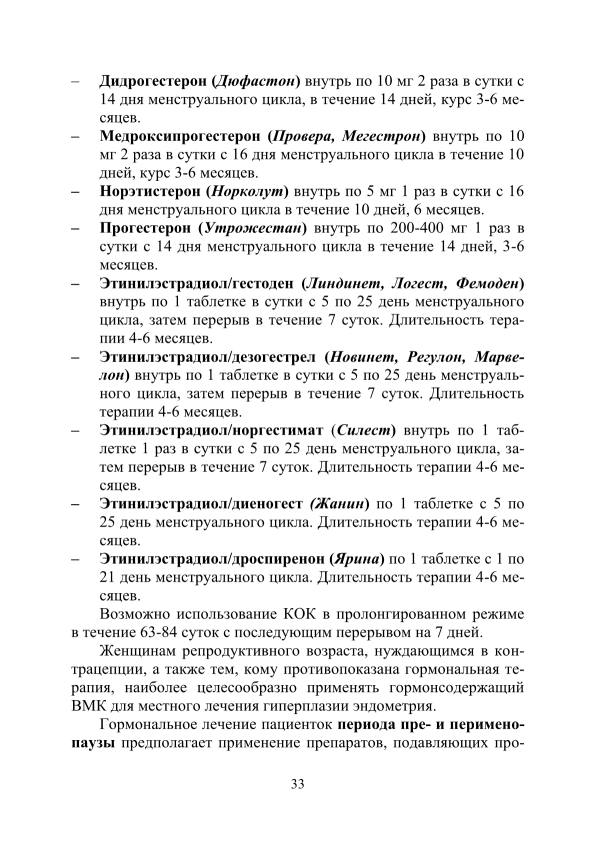 – Дидрогестерон (Дюфастон) внутрь по 10 мг 2 раза в сутки с 14 дня менструального цикла, в течение 14 дней, курс 3-6 месяцев.

– Медроксипрогестерон (Провера, Мегестрон) внутрь по 10 мг 2 раза в сутки с 16 дня менструального цикла в течение 10 дней, курс 3-6 месяцев.

– Норэтистерон (Норколут) внутрь по 5 мг 1 раз в сутки с 16 дня менструального цикла в течение 10 дней, 6 месяцев.

– Прогестерон (Утрожестан) внутрь по 200-400 мг 1 раз в сутки с 14 дня менструального цикла в течение 14 дней, 3-6 месяцев.

– Этинилэстрадиол/гестоден (Линдинет, Логест, Фемоден) внутрь по 1 таблетке в сутки с 5 по 25 день менструального цикла, затем перерыв в течение 7 суток. Длительность терапии 4-6 месяцев.

– Этинилэстрадиол/дезогестрел (Новинет, Регулон, Марвелон) внутрь по 1 таблетке в сутки с 5 по 25 день менструального цикла, затем перерыв в течение 7 суток. Длительность терапии 4-6 месяцев.

– Этинилэстрадиол/норгестимат (Силест) внутрь по 1 таблетке 1 раз в сутки с 5 по 25 день менструального цикла, затем перерыв в течение 7 суток. Длительность терапии 4-6 месяцев.

– Этинилэстрадиол/диеногест (Жанин) по 1 таблетке с 5 по 25 день менструального цикла. Длительность терапии 4-6 месяцев.

– Этинилэстрадиол/дроспиренон (Ярина) по 1 таблетке с 1 по 21 день менструального цикла. Длительность терапии 4-6 месяцев.

Возможно использование КОК в пролонгированном режиме в течение 63-84 суток с последующим перерывом на 7 дней.

Женщинам репродуктивного возраста, нуждающимся в контрацепции, а также тем, кому противопоказана гормональная терапия, наиболее целесообразно применять гормонсодержащий ВМК для местного лечения гиперплазии эндометрия.

Гормональное лечение пациенток периода пре- и перименопаузы предполагает применение препаратов, подавляющих про-

33